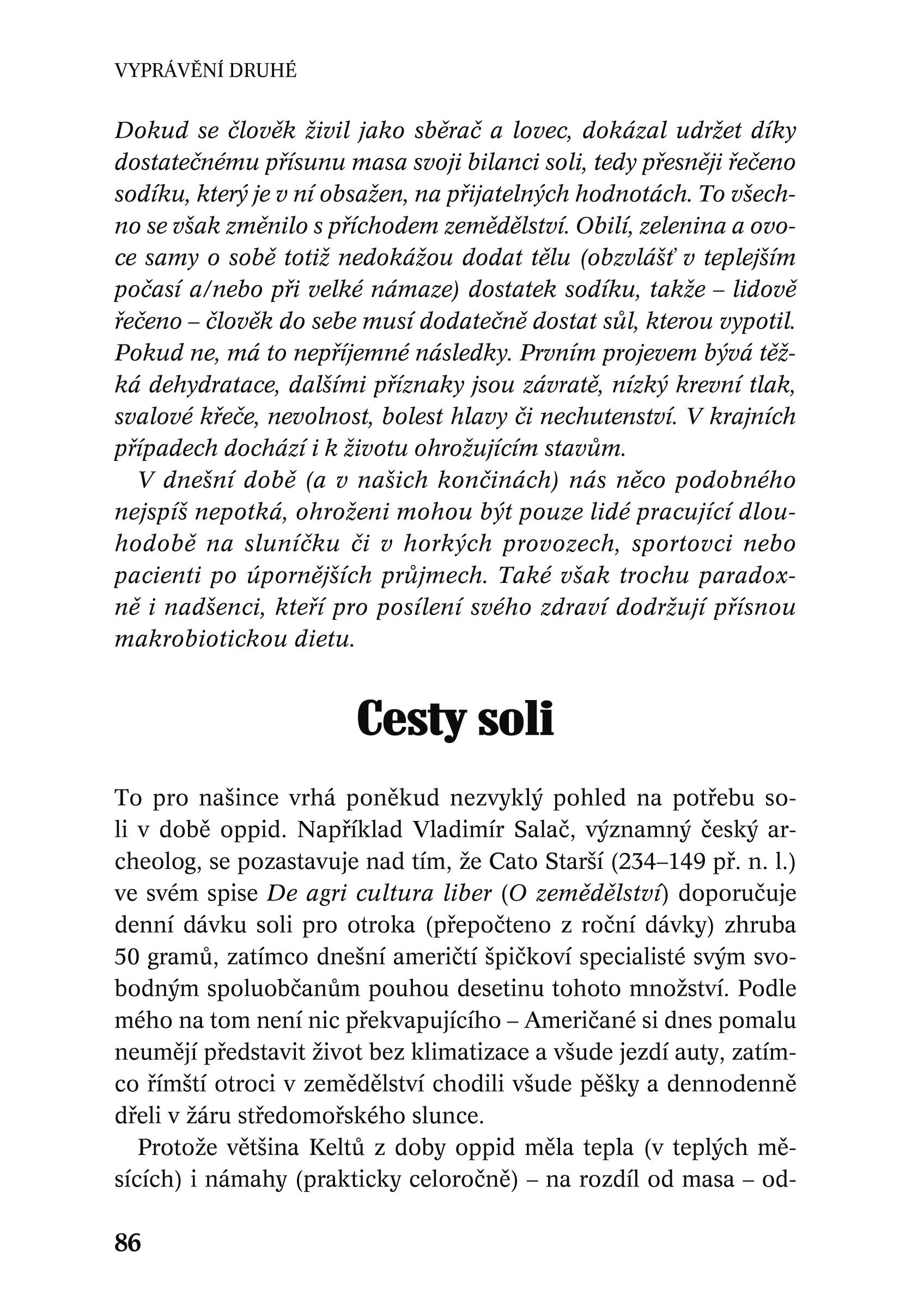 VYPRÁVĚNÍ DRUHÉ

Dokud se člověk živil jako sběrač a lovec, dokázal udržet díky dostatečnému přísunu masa svoji bilanci soli, tedy přesněji řečeno sodíku, který je v ní obsažen, na přijatelných hodnotách. To všechno se však změnilo s příchodem zemědělství. Obilí, zelenina a ovoce samy o sobě totiž nedokážou dodat tělu (obzvlášť v teplejším počasí a/nebo při velké námaze) dostatek sodíku, takže – lidově řečeno – člověk do sebe musí dodatečně dostat sůl, kterou vypotil. Pokud ne, má to nepříjemné následky. Prvním projevem bývá těžká dehydratace, dalšími příznaky jsou závratě, nízký krevní tlak, svalové křeče, nevolnost, bolest hlavy či nechutenství. V krajních případech dochází i k životu ohrožujícím stavům.

V dnešní době (a v našich končinách) nás něco podobného nejspíš nepotká, ohroženi mohou být pouze lidé pracující dlouhodobě na sluníčku či v horkých provozech, sportovci nebo pacienti po úpornějších průjmech. Také však trochu paradoxně i nadšenci, kteří pro posílení svého zdraví dodržují přísnou makrobiotickou dietu.

Cesty soli

To pro našince vrhá poněkud nezvyklý pohled na potřebu soli v době oppid. Například Vladimír Salač, významný český archeolog, se pozastavuje nad tím, že Cato Starší (234–149 př. n. l.) ve svém spise De agri cultura liber (O zemědělství) doporučuje denní dávku soli pro otroka (přepočteno z roční dávky) zhruba 50 gramů, zatímco dnešní američtí špičkoví specialisté svým svobodným spoluobčanům pouhou desetinu tohoto množství. Podle mého na tom není nic překvapujícího – Američané si dnes pomalu neumějí představit život bez klimatizace a všude jezdí auty, zatímco římští otroci v zemědělství chodili všude pěšky a dennodenně dřeli v žáru středomořského slunce.

Protože většina Keltů z doby oppid měla tepla (v teplých měsících) i námahy (prakticky celoročně) – na rozdíl od masa – od-

86